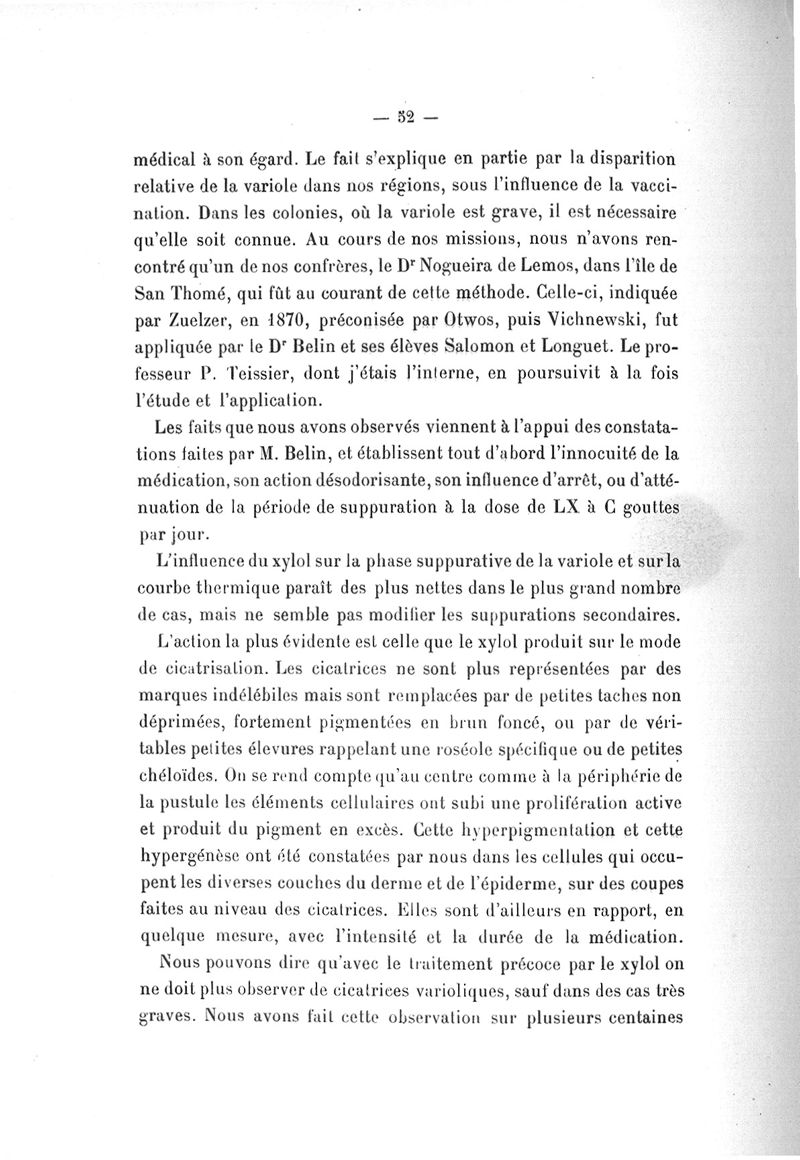 — 52 —

médical à son égard. Le fait s'explique en partie par la disparition relative de la variole dans nos régions, sous l'influence de la vaccination. Dans les colonies, où la variole est grave, il est nécessaire qu'elle soit connue. Au cours de nos missions, nous n'avons rencontré qu'un de nos confrères, le Dr Nogueira de Lemos, dans l'île de San Thomé, qui fût au courant de cette méthode. Celle-ci, indiquée par Zuelzer, en 1870, préconisée par Otwos, puis Vichnewski, fut appliquée par le Dr Belin et ses élèves Salomon et Longuet. Le professeur P. Teissier, dont j'étais l'interne, en poursuivit à la fois l'étude et l'application.

Les faits que nous avons observés viennent à l'appui des constatations faites par M. Belin, et établissent tout d'abord l'innocuité de la médication, son action désodorisante, son influence d'arrêt, ou d'atténuation de la période de suppuration à la dose de LX à C gouttes par jour.

L'influence du xylol sur la phase suppurative de la variole et sur la courbe thermique paraît des plus nettes dans le plus grand nombre de cas, mais ne semble pas modifier les suppurations secondaires.

L'action la plus évidente est celle que le xylol produit sur le mode de cicatrisation. Les cicatrices ne sont plus représentées par des marques indélébiles mais sont remplacées par de petites taches non déprimées, fortement pigmentées en brun foncé, ou par de véritables petites élevures rappelant une roséole spécifique ou de petites chéloïdes. On se rend compte qu'au centre comme à la périphérie de la pustule les éléments cellulaires ont subi une prolifération active et produit du pigment en excès. Cette hyperpigmentation et cette hypergénèse ont été constatées par nous dans les cellules qui occupent les diverses couches du derme et de l'épiderme, sur des coupes faites au niveau des cicatrices. Elles sont d'ailleurs en rapport, en quelque mesure, avec l'intensité et la durée de la médication.

Nous pouvons dire qu'avec le traitement précoce par le xylol on ne doit plus observer de cicatrices varioliques, sauf dans des cas très graves. Nous avons fait cette observation sur plusieurs centaines